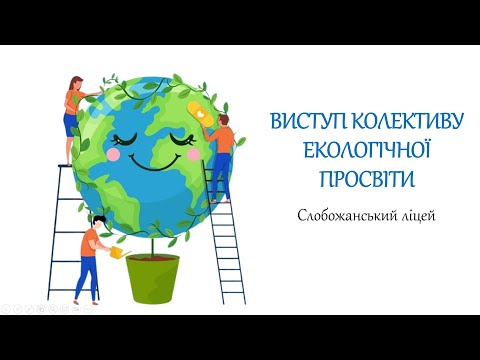 ВИСТУП КОЛЕКТИВУ ЕКОЛОГІЧНОЇ ПРОСВІТИ

Слобожанський ліцей